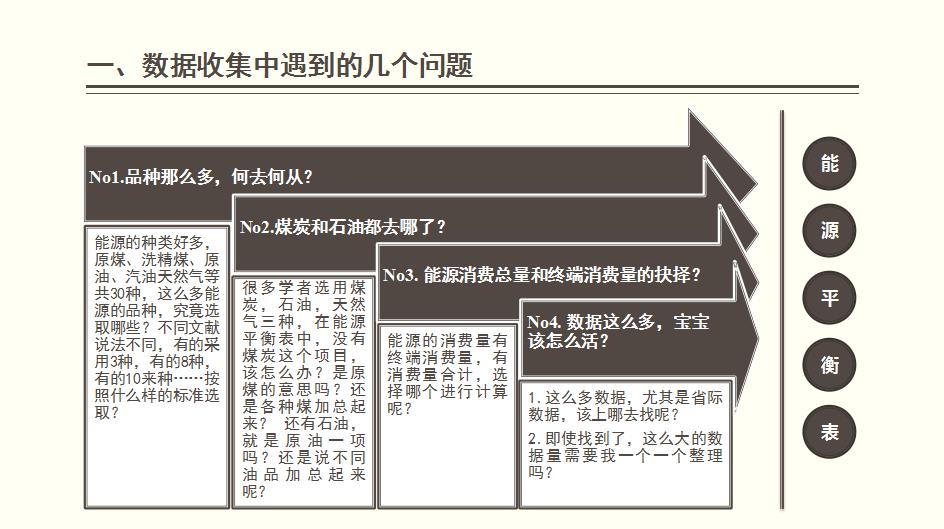 一、数据收集中遇到的几个问题

No1.品种那么多，何去何从？

能源的种类好多，原煤、洗精煤、原油、汽油天然气等共30种，这么多能源的品种，究竟选取哪些？不同文献说法不同，有的采用3种，有的8种，有的10来种……按照什么样的标准选取？

No2.煤炭和石油都去哪了？

很多学者选用煤炭，石油，天然气三种，在能源平衡表中，没有煤炭这个项目，该怎么办？是原煤的意思吗？还是各种煤加总起来？ 还有石油，就是原油一项吗？还是说不同油品加总起来呢？

No3. 能源消费总量和终端消费量的抉择？

能源的消费量有终端消费量，有消费量合计，选择哪个进行计算呢？

No4. 数据这么多，宝宝该怎么活？

1. 这么多数据，尤其是省际数据，该上哪去找呢？

2. 即使找到了，这么大的数据量需要我一个一个整理吗？

能
源
平
衡
表